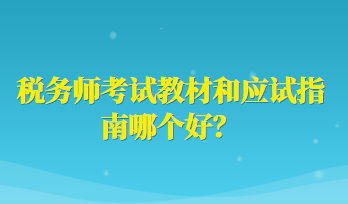 税务师考试教材和应试指南哪个好?